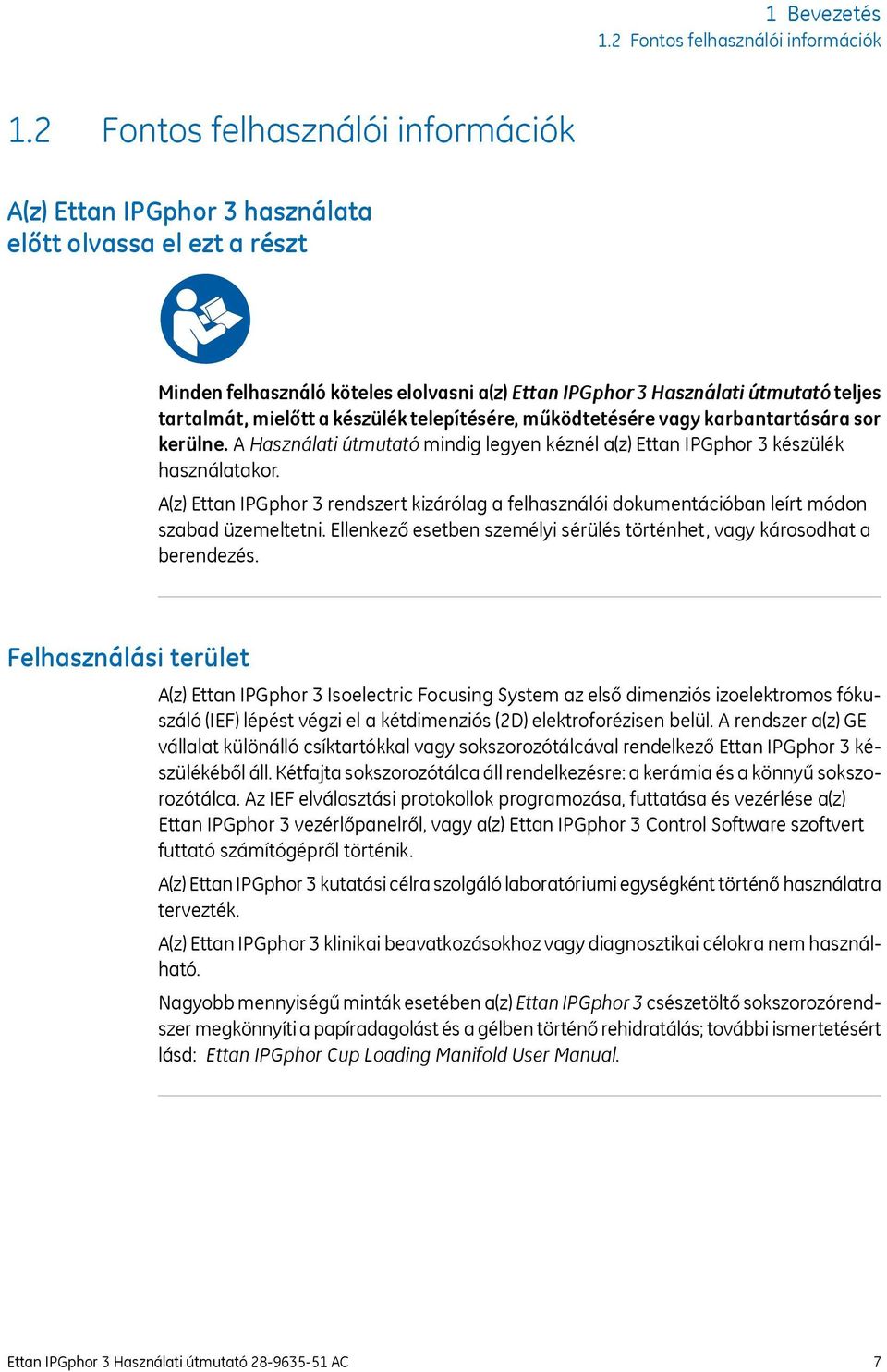 1 Bevezetés
1.2 Fontos felhasználói információk

1.2 Fontos felhasználói információk

A(z) Ettan IPGphor 3 használata előtt olvassa el ezt a részt

Minden felhasználó köteles elolvasni a(z) Ettan IPGphor 3 Használati útmutató teljes tartalmát, mielőtt a készülék telepítésére, működtetésére vagy karbantartására sor kerülne. A Használati útmutató mindig legyen kéznél a(z) Ettan IPGphor 3 készülék használatakor.

A(z) Ettan IPGphor 3 rendszert kizárólag a felhasználói dokumentációban leírt módon szabad üzemeltetni. Ellenkező esetben személyi sérülés történhet, vagy károsodhat a berendezés.

Felhasználási terület

A(z) Ettan IPGphor 3 Isoelectric Focusing System az első dimenziós izoelektromos fókuszáló (IEF) lépést végzi el a kétdimenziós (2D) elektroforézisen belül. A rendszer a(z) GE vállalat különálló csíktartókkal vagy sokszorozótálcával rendelkező Ettan IPGphor 3 készülékéből áll. Kétfajta sokszorozótálca áll rendelkezésre: a kerámia és a könnyű sokszorozótálca. Az IEF elválasztási protokollok programozása, futtatása és vezérlése a(z) Ettan IPGphor 3 vezérlőpanelről, vagy a(z) Ettan IPGphor 3 Control Software szoftvert futtató számítógépről történik.

A(z) Ettan IPGphor 3 kutatási célra szolgáló laboratóriumi egységként történő használatra tervezték.

A(z) Ettan IPGphor 3 klinikai beavatkozásokhoz vagy diagnosztikai célokra nem használható.

Nagyobb mennyiségű minták esetében a(z) Ettan IPGphor 3 csészetöltő sokszorozórendszer megkönnyíti a papíradagolást és a gélben történő rehidratálás; további ismertetésért lásd: Ettan IPGphor Cup Loading Manifold User Manual.

Ettan IPGphor 3 Használati útmutató 28-9635-51 AC 7